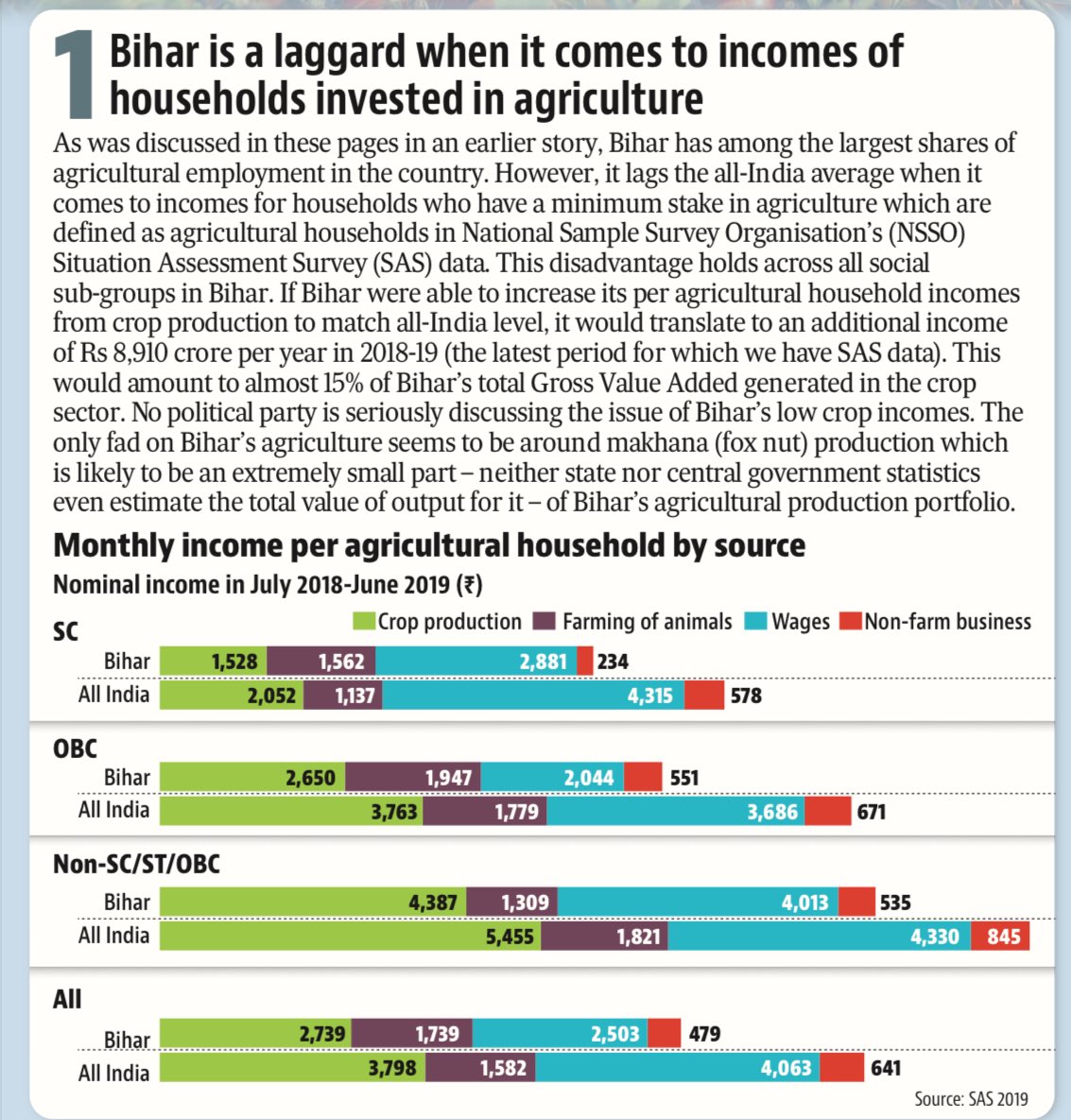 1 Bihar is a laggard when it comes to incomes of households invested in agriculture

As was discussed in these pages in an earlier story, Bihar has among the largest shares of agricultural employment in the country. However, it lags the all-India average when it comes to incomes for households who have a minimum stake in agriculture which are defined as agricultural households in National Sample Survey Organisation's (NSSO) Situation Assessment Survey (SAS) data. This disadvantage holds across all social sub-groups in Bihar. If Bihar were able to increase its per agricultural household incomes from crop production to match all-India level, it would translate to an additional income of Rs 8,910 crore per year in 2018-19 (the latest period for which we have SAS data). This would amount to almost 15% of Bihar's total Gross Value Added generated in the crop sector. No political party is seriously discussing the issue of Bihar's low crop incomes. The only fad on Bihar's agriculture seems to be around makhana (fox nut) production which is likely to be an extremely small part – neither state nor central government statistics even estimate the total value of output for it – of Bihar's agricultural production portfolio.

Monthly income per agricultural household by source

Nominal income in July 2018-June 2019 (₹)

Crop production Farming of animals Wages Non-farm business

SC
Bihar 1,528 1,562 2,881 234
All India 2,052 1,137 4,315 578

OBC
Bihar 2,650 1,947 2,044 551
All India 3,763 1,779 3,686 671

Non-SC/ST/OBC
Bihar 4,387 1,309 4,013 535
All India 5,455 1,821 4,330 845

All
Bihar 2,739 1,739 2,503 479
All India 3,798 1,582 4,063 641

Source: SAS 2019